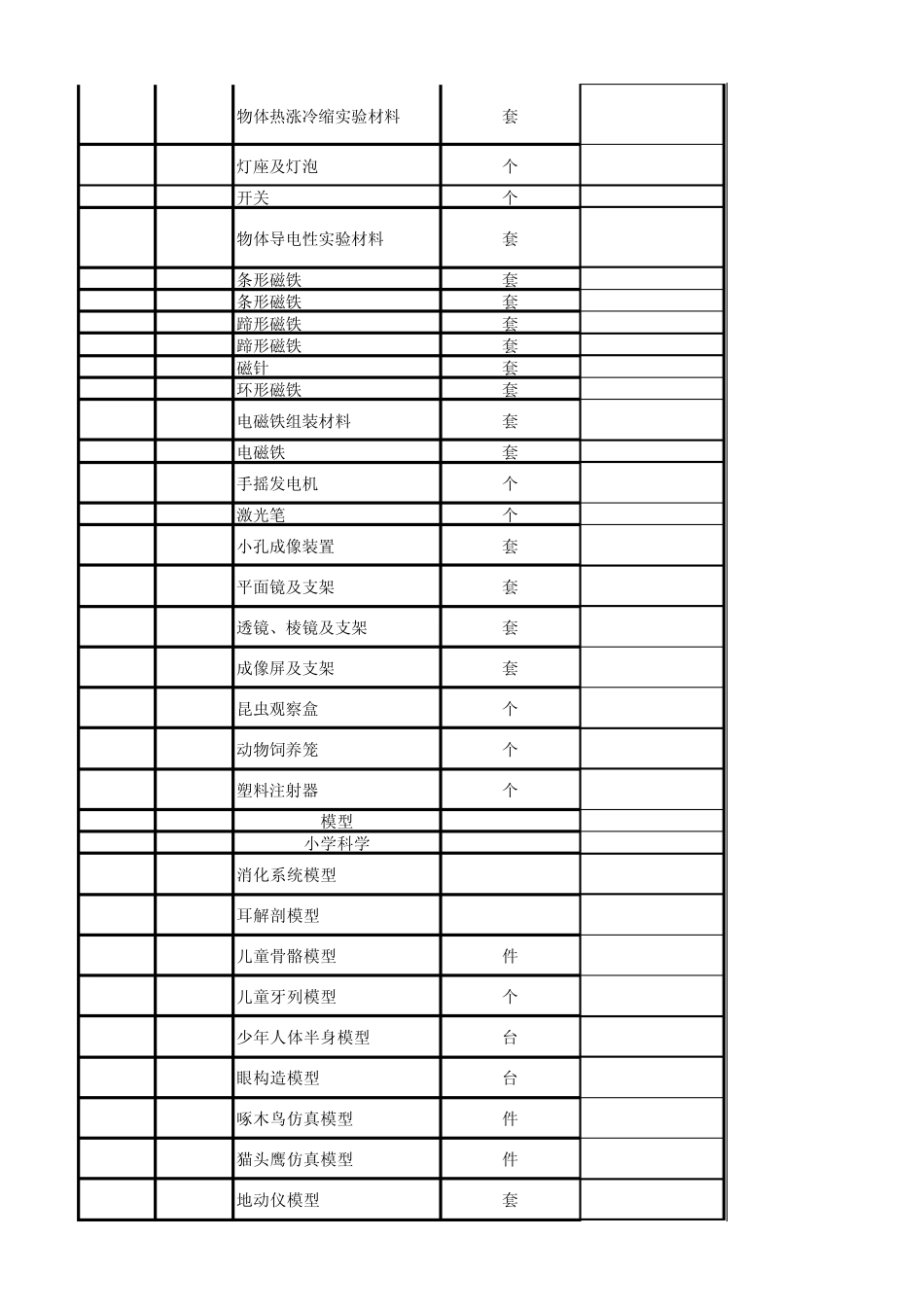 | | | | | |
|---|---|---|---|---|
| | | 物体热涨冷缩实验材料 | 套 | |
| | | 灯座及灯泡 | 个 | |
| | | 开关 | 个 | |
| | | 物体导电性实验材料 | 套 | |
| | | 条形磁铁 | 套 | |
| | | 条形磁铁 | 套 | |
| | | 蹄形磁铁 | 套 | |
| | | 蹄形磁铁 | 套 | |
| | | 磁针 | 套 | |
| | | 环形磁铁 | 套 | |
| | | 电磁铁组装材料 | 套 | |
| | | 电磁铁 | 套 | |
| | | 手摇发电机 | 个 | |
| | | 激光笔 | 个 | |
| | | 小孔成像装置 | 套 | |
| | | 平面镜及支架 | 套 | |
| | | 透镜、棱镜及支架 | 套 | |
| | | 成像屏及支架 | 套 | |
| | | 昆虫观察盒 | 个 | |
| | | 动物饲养笼 | 个 | |
| | | 塑料注射器 | 个 | |
| | | 模型 | | |
| | | 小学科学 | | |
| | | 消化系统模型 | | |
| | | 耳解剖模型 | | |
| | | 儿童骨骼模型 | 件 | |
| | | 儿童牙列模型 | 个 | |
| | | 少年人体半身模型 | 台 | |
| | | 眼构造模型 | 台 | |
| | | 啄木鸟仿真模型 | 件 | |
| | | 猫头鹰仿真模型 | 件 | |
| | | 地动仪模型 | 套 | |